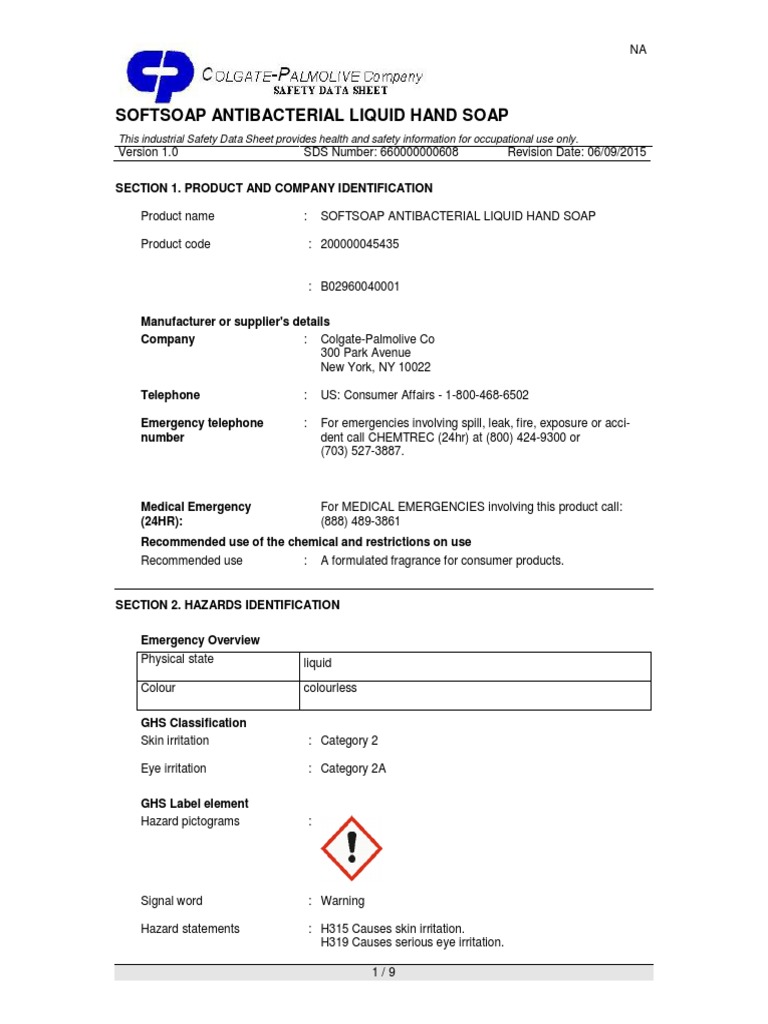 NA

COLGATE-PALMOLIVE Company
SAFETY DATA SHEET

SOFTSOAP ANTIBACTERIAL LIQUID HAND SOAP

This industrial Safety Data Sheet provides health and safety information for occupational use only.
Version 1.0 SDS Number: 660000000608 Revision Date: 06/09/2015

SECTION 1. PRODUCT AND COMPANY IDENTIFICATION

Product name : SOFTSOAP ANTIBACTERIAL LIQUID HAND SOAP

Product code : 200000045435

: B02960040001

Manufacturer or supplier's details
Company : Colgate-Palmolive Co
300 Park Avenue
New York, NY 10022

Telephone : US: Consumer Affairs - 1-800-468-6502

Emergency telephone number : For emergencies involving spill, leak, fire, exposure or accident call CHEMTREC (24hr) at (800) 424-9300 or (703) 527-3887.

Medical Emergency (24HR): For MEDICAL EMERGENCIES involving this product call: (888) 489-3861

Recommended use of the chemical and restrictions on use
Recommended use : A formulated fragrance for consumer products.

SECTION 2. HAZARDS IDENTIFICATION

Emergency Overview

| Physical state | liquid |
|---|---|
| Colour | colourless |

GHS Classification
Skin irritation : Category 2

Eye irritation : Category 2A

GHS Label element
Hazard pictograms :

Signal word : Warning

Hazard statements : H315 Causes skin irritation.
H319 Causes serious eye irritation.

1 / 9